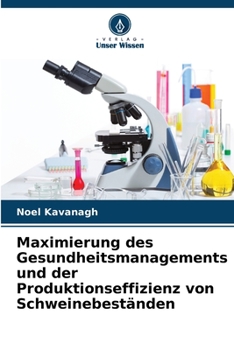 VERLAG
Unser Wissen

Noel Kavanagh

Maximierung des Gesundheitsmanagements und der Produktionseffizienz von Schweinebeständen